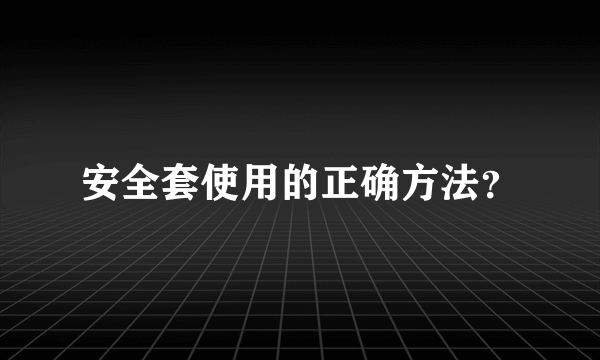 安全套使用的正确方法?